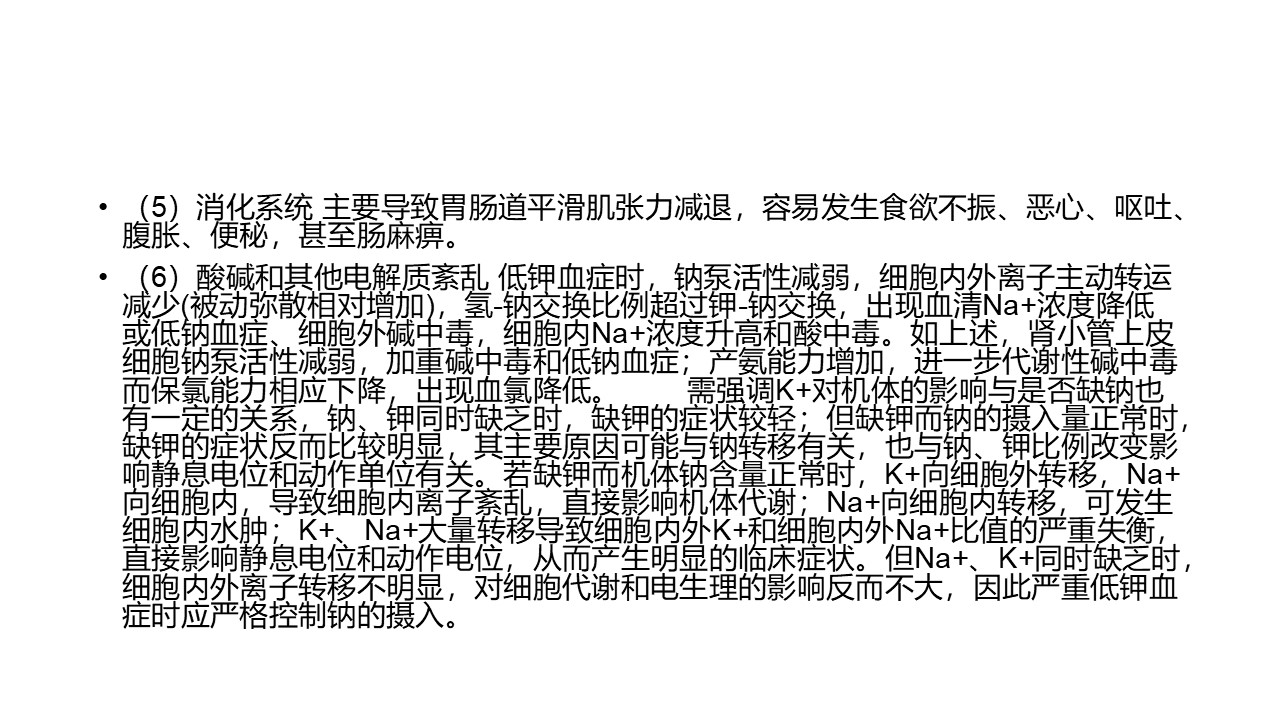 • （5）消化系统 主要导致胃肠道平滑肌张力减退，容易发生食欲不振、恶心、呕吐、腹胀、便秘，甚至肠麻痹。

• （6）酸碱和其他电解质紊乱 低钾血症时，钠泵活性减弱，细胞内外离子主动转运减少(被动弥散相对增加)，氢-钠交换比例超过钾-钠交换，出现血清Na+浓度降低或低钠血症、细胞外碱中毒，细胞内Na+浓度升高和酸中毒。如上述，肾小管上皮细胞钠泵活性减弱，加重碱中毒和低钠血症；产氨能力增加，进一步代谢性碱中毒而保氯能力相应下降，出现血氯降低。 需强调K+对机体的影响与是否缺钠也有一定的关系，钠、钾同时缺乏时，缺钾的症状较轻；但缺钾而钠的摄入量正常时，缺钾的症状反而比较明显，其主要原因可能与钠转移有关，也与钠、钾比例改变影响静息电位和动作单位有关。若缺钾而机体钠含量正常时，K+向细胞外转移，Na+向细胞内，导致细胞内离子紊乱，直接影响机体代谢；Na+向细胞内转移，可发生细胞内水肿；K+、Na+大量转移导致细胞内外K+和细胞内外Na+比值的严重失衡，直接影响静息电位和动作电位，从而产生明显的临床症状。但Na+、K+同时缺乏时，细胞内外离子转移不明显，对细胞代谢和电生理的影响反而不大，因此严重低钾血症时应严格控制钠的摄入。